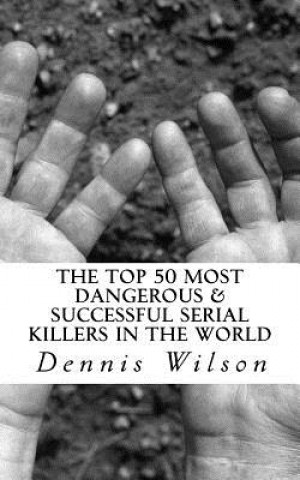 THE TOP 50 MOST DANGEROUS & SUCCESSFUL SERIAL KILLERS IN THE WORLD

Dennis Wilson